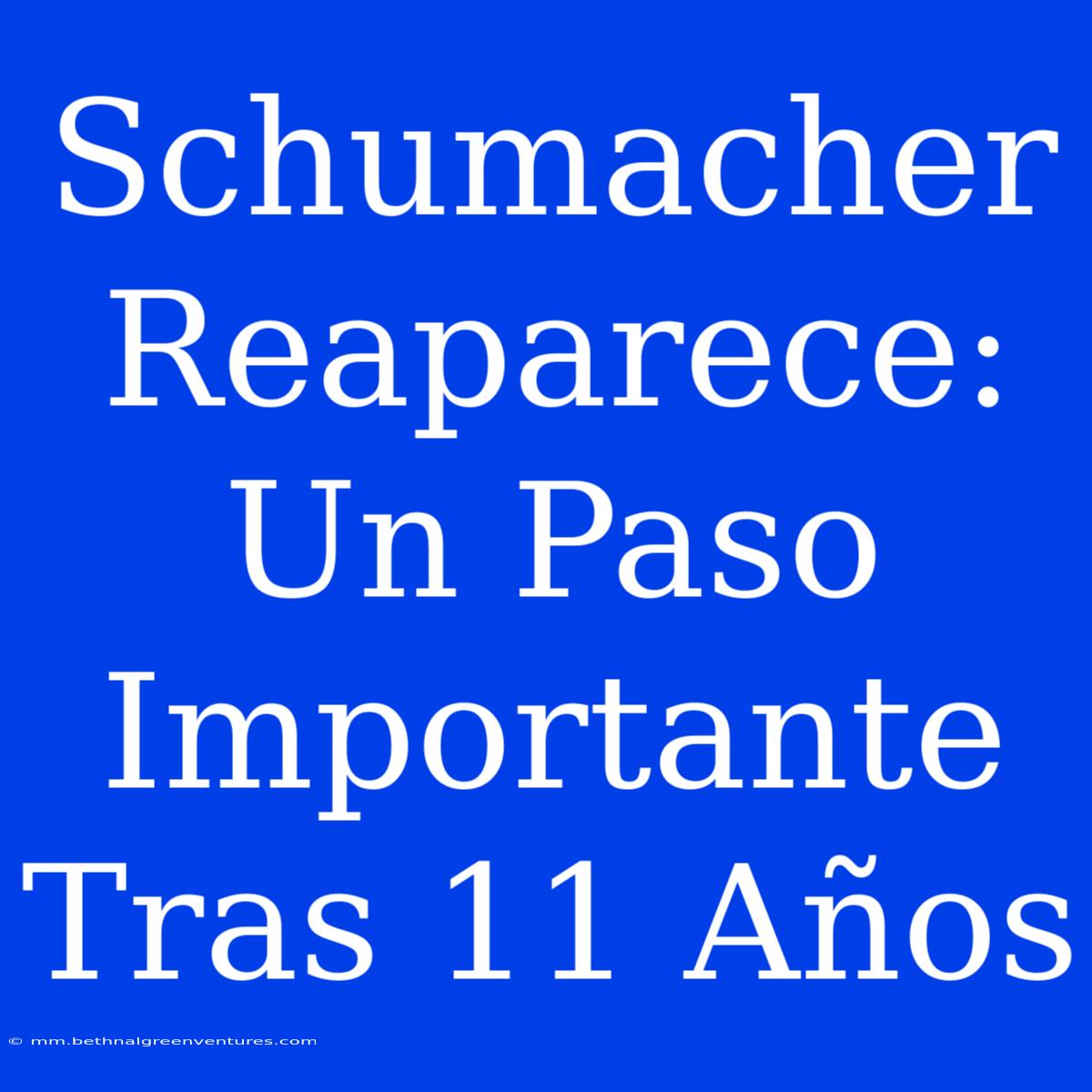 Schumacher Reaparece: Un Paso Importante Tras 11 Años

© mm.bethnalgreenventures.com